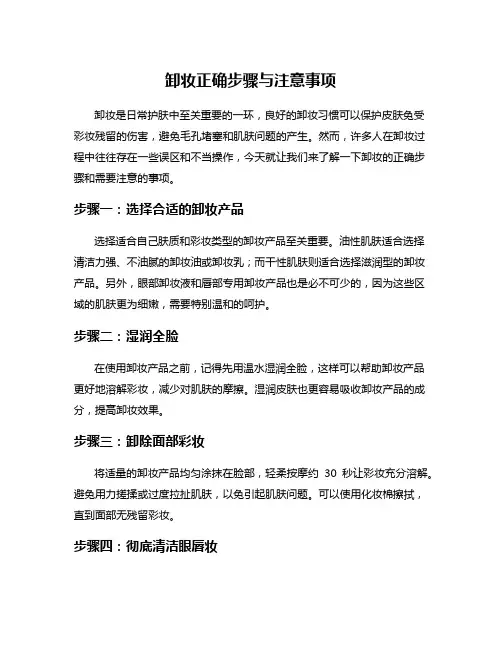 卸妆正确步骤与注意事项

卸妆是日常护肤中至关重要的一环，良好的卸妆习惯可以保护皮肤免受彩妆残留的伤害，避免毛孔堵塞和肌肤问题的产生。然而，许多人在卸妆过程中往往存在一些误区和不当操作，今天就让我们来了解一下卸妆的正确步骤和需要注意的事项。

步骤一：选择合适的卸妆产品

选择适合自己肤质和彩妆类型的卸妆产品至关重要。油性肌肤适合选择清洁力强、不油腻的卸妆油或卸妆乳；而干性肌肤则适合选择滋润型的卸妆产品。另外，眼部卸妆液和唇部专用卸妆产品也是必不可少的，因为这些区域的肌肤更为细嫩，需要特别温和的呵护。

步骤二：湿润全脸

在使用卸妆产品之前，记得先用温水湿润全脸，这样可以帮助卸妆产品更好地溶解彩妆，减少对肌肤的摩擦。湿润皮肤也更容易吸收卸妆产品的成分，提高卸妆效果。

步骤三：卸除面部彩妆

将适量的卸妆产品均匀涂抹在脸部，轻柔按摩约 30 秒让彩妆充分溶解。避免用力搓揉或过度拉扯肌肤，以免引起肌肤问题。可以使用化妆棉擦拭，直到面部无残留彩妆。

步骤四：彻底清洁眼唇妆